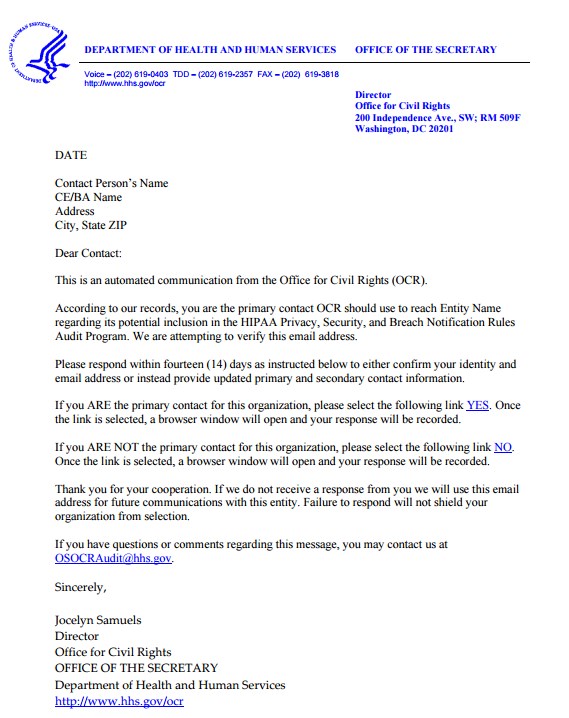 DEPARTMENT OF HEALTH AND HUMAN SERVICES OFFICE OF THE SECRETARY

Voice – (202) 619-0403 TDD – (202) 619-2357 FAX – (202) 619-3818
http://www.hhs.gov/ocr

Director
Office for Civil Rights
200 Independence Ave., SW; RM 509F
Washington, DC 20201

DATE

Contact Person's Name
CE/BA Name
Address
City, State ZIP

Dear Contact:

This is an automated communication from the Office for Civil Rights (OCR).

According to our records, you are the primary contact OCR should use to reach Entity Name regarding its potential inclusion in the HIPAA Privacy, Security, and Breach Notification Rules Audit Program. We are attempting to verify this email address.

Please respond within fourteen (14) days as instructed below to either confirm your identity and email address or instead provide updated primary and secondary contact information.

If you ARE the primary contact for this organization, please select the following link YES. Once the link is selected, a browser window will open and your response will be recorded.

If you ARE NOT the primary contact for this organization, please select the following link NO. Once the link is selected, a browser window will open and your response will be recorded.

Thank you for your cooperation. If we do not receive a response from you we will use this email address for future communications with this entity. Failure to respond will not shield your organization from selection.

If you have questions or comments regarding this message, you may contact us at OSOCRAudit@hhs.gov.

Sincerely,

Jocelyn Samuels
Director
Office for Civil Rights
OFFICE OF THE SECRETARY
Department of Health and Human Services
http://www.hhs.gov/ocr